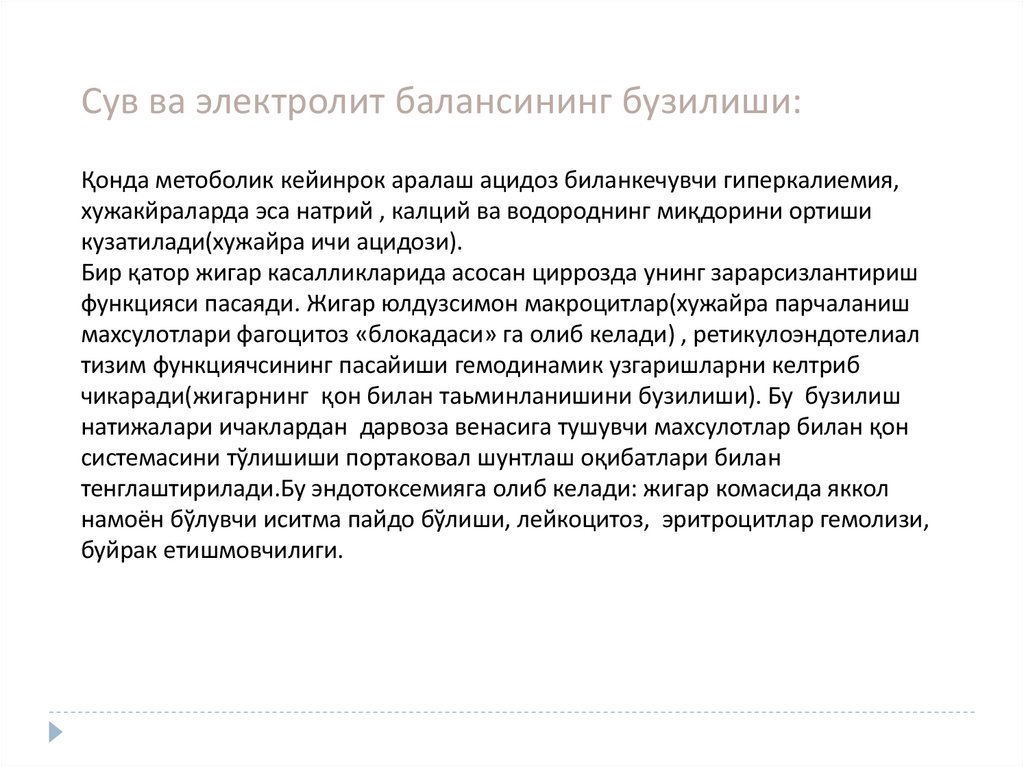 Сув ва электролит балансининг бузилиши:

Қонда метоболик кейинрок аралаш ацидоз биланкечувчи гиперкалиемия, хужакйраларда эса натрий , калций ва водороднинг миқдорини ортиши кузатилади(хужайра ичи ацидози).
Бир қатор жигар касалликларида асосан циррозда унинг зарарсизлантириш функцияси пасаяди. Жигар юлдузсимон макроцитлар(хужайра парчаланиш махсулотлари фагоцитоз «блокадаси» га олиб келади) , ретикулоэндотелиал тизим функциячсининг пасайиши гемодинамик узгаришларни келтриб чикаради(жигарнинг қон билан таьминланишини бузилиши). Бу бузилиш натижалари ичаклардан дарвоза венасига тушувчи махсулотлар билан қон системасини тўлишиши портаковал шунтлаш оқибатлари билан тенглаштирилади.Бу эндотоксемияга олиб келади: жигар комасида яккол намоён бўлувчи иситма пайдо бўлиши, лейкоцитоз, эритроцитлар гемолизи, буйрак етишмовчилиги.